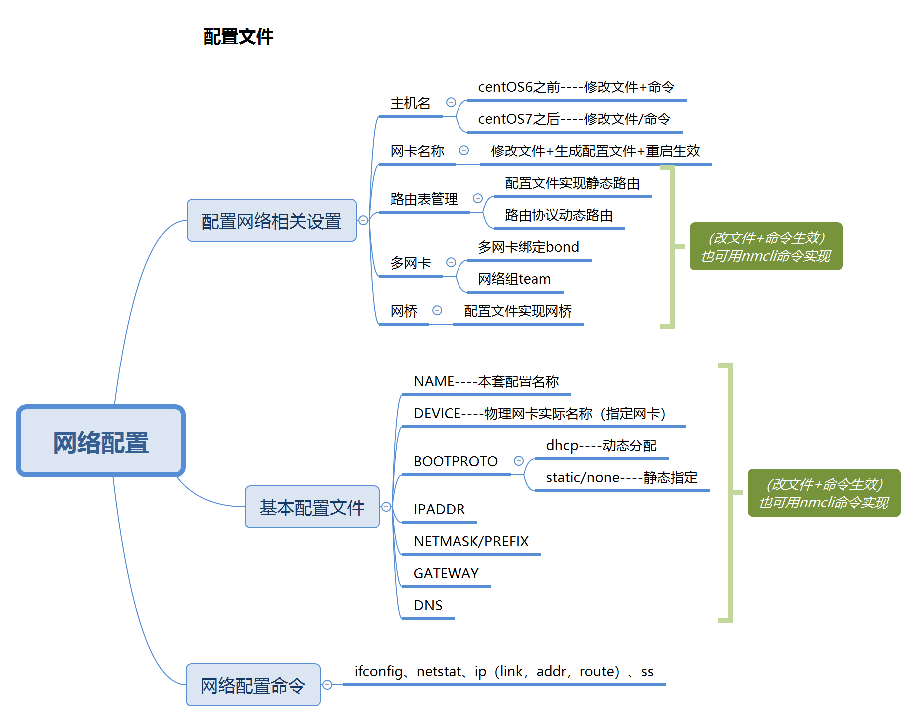 配置文件

网络配置

配置网络相关设置

主机名

centOS6之前----修改文件+命令

centOS7之后----修改文件/命令

网卡名称

修改文件+生成配置文件+重启生效

路由表管理

配置文件实现静态路由

路由协议动态路由

多网卡

多网卡绑定bond

网络组team

网桥

配置文件实现网桥

(改文件+命令生效)
也可用nmcli命令实现

基本配置文件

NAME----本套配置名称

DEVICE----物理网卡实际名称（指定网卡）

BOOTPROTO

dhcp----动态分配

static/none----静态指定

IPADDR

NETMASK/PREFIX

GATEWAY

DNS

(改文件+命令生效)
也可用nmcli命令实现

网络配置命令

ifconfig、netstat、ip（link，addr，route）、ss